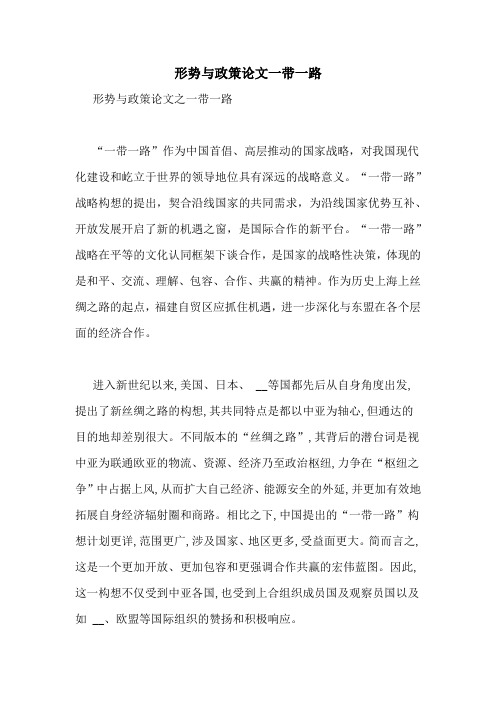 形势与政策论文一带一路

形势与政策论文之一带一路

“一带一路”作为中国首倡、高层推动的国家战略，对我国现代化建设和屹立于世界的领导地位具有深远的战略意义。“一带一路”战略构想的提出，契合沿线国家的共同需求，为沿线国家优势互补、开放发展开启了新的机遇之窗，是国际合作的新平台。“一带一路”战略在平等的文化认同框架下谈合作，是国家的战略性决策，体现的是和平、交流、理解、包容、合作、共赢的精神。作为历史上海上丝绸之路的起点，福建自贸区应抓住机遇，进一步深化与东盟在各个层面的经济合作。

进入新世纪以来，美国、日本、 __等国都先后从自身角度出发，提出了新丝绸之路的构想，其共同特点是都以中亚为轴心，但通达的目的地却差别很大。不同版本的“丝绸之路”，其背后的潜台词是视中亚为联通欧亚的物流、资源、经济乃至政治枢纽，力争在“枢纽之争”中占据上风，从而扩大自己经济、能源安全的外延，并更加有效地拓展自身经济辐射圈和商路。相比之下，中国提出的“一带一路”构想计划更详，范围更广，涉及国家、地区更多，受益面更大。简而言之，这是一个更加开放、更加包容和更强调合作共赢的宏伟蓝图。因此，这一构想不仅受到中亚各国，也受到上合组织成员国及观察员国以及如 __、欧盟等国际组织的赞扬和积极响应。